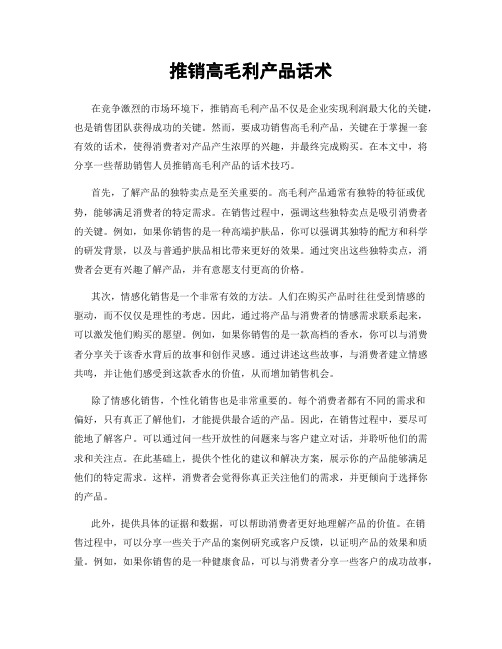 推销高毛利产品话术

在竞争激烈的市场环境下，推销高毛利产品不仅是企业实现利润最大化的关键，也是销售团队获得成功的关键。然而，要成功销售高毛利产品，关键在于掌握一套有效的话术，使得消费者对产品产生浓厚的兴趣，并最终完成购买。在本文中，将分享一些帮助销售人员推销高毛利产品的话术技巧。

首先，了解产品的独特卖点是至关重要的。高毛利产品通常有独特的特征或优势，能够满足消费者的特定需求。在销售过程中，强调这些独特卖点是吸引消费者的关键。例如，如果你销售的是一种高端护肤品，你可以强调其独特的配方和科学的研发背景，以及与普通护肤品相比带来更好的效果。通过突出这些独特卖点，消费者会更有兴趣了解产品，并有意愿支付更高的价格。

其次，情感化销售是一个非常有效的方法。人们在购买产品时往往受到情感的驱动，而不仅仅是理性的考虑。因此，通过将产品与消费者的情感需求联系起来，可以激发他们购买的愿望。例如，如果你销售的是一款高档的香水，你可以与消费者分享关于该香水背后的故事和创作灵感。通过讲述这些故事，与消费者建立情感共鸣，并让他们感受到这款香水的价值，从而增加销售机会。

除了情感化销售，个性化销售也是非常重要的。每个消费者都有不同的需求和偏好，只有真正了解他们，才能提供最合适的产品。因此，在销售过程中，要尽可能地了解客户。可以通过问一些开放性的问题来与客户建立对话，并聆听他们的需求和关注点。在此基础上，提供个性化的建议和解决方案，展示你的产品能够满足他们的特定需求。这样，消费者会觉得你真正关注他们的需求，并更倾向于选择你的产品。

此外，提供具体的证据和数据，可以帮助消费者更好地理解产品的价值。在销售过程中，可以分享一些关于产品的案例研究或客户反馈，以证明产品的效果和质量。例如，如果你销售的是一种健康食品，可以与消费者分享一些客户的成功故事，